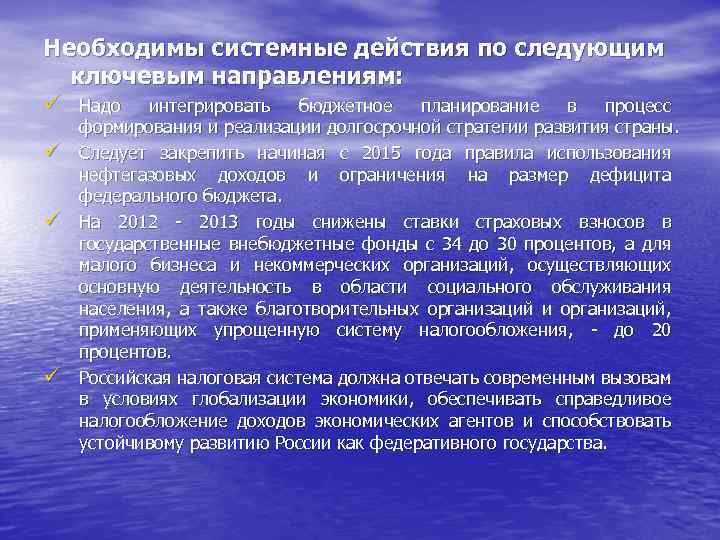 Необходимы системные действия по следующим ключевым направлениям:

✓ Надо интегрировать бюджетное планирование в процесс формирования и реализации долгосрочной стратегии развития страны.

✓ Следует закрепить начиная с 2015 года правила использования нефтегазовых доходов и ограничения на размер дефицита федерального бюджета.

✓ На 2012 - 2013 годы снижены ставки страховых взносов в государственные внебюджетные фонды с 34 до 30 процентов, а для малого бизнеса и некоммерческих организаций, осуществляющих основную деятельность в области социального обслуживания населения, а также благотворительных организаций и организаций, применяющих упрощенную систему налогообложения, - до 20 процентов.

✓ Российская налоговая система должна отвечать современным вызовам в условиях глобализации экономики, обеспечивать справедливое налогообложение доходов экономических агентов и способствовать устойчивому развитию России как федеративного государства.